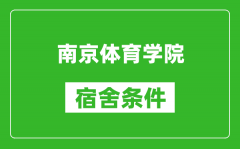 南京体育学院

宿舍条件